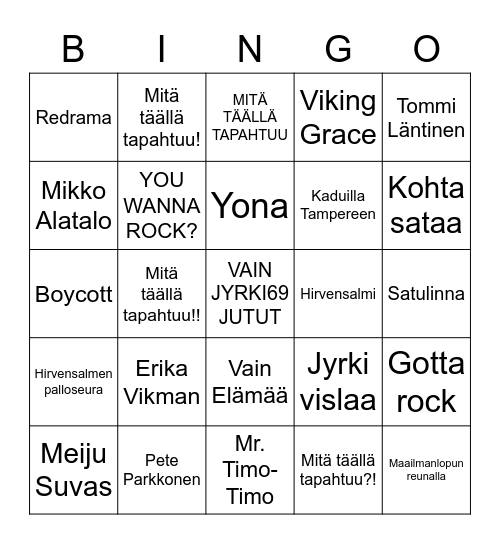 | B | I | N | G | O |
|---|---|---|---|---|
| Redrama | Mitä täällä tapahtuu! | MITÄ TÄÄLLÄ TAPAHTUU | Viking Grace | Tommi Läntinen |
| Mikko Alatalo | YOU WANNA ROCK? | Yona | Kaduilla Tampereen | Kohta sataa |
| Boycott | Mitä täällä tapahtuu!! | VAIN JYRKI69 JUTUT | Hirvensalmi | Satulinna |
| Hirvensalmen palloseura | Erika Vikman | Vain Elämää | Jyrki vislaa | Gotta rock |
| Meiju Suvas | Pete Parkkonen | Mr. Timo-Timo | Mitä täällä tapahtuu?! | Maailmanlopun reunalla |